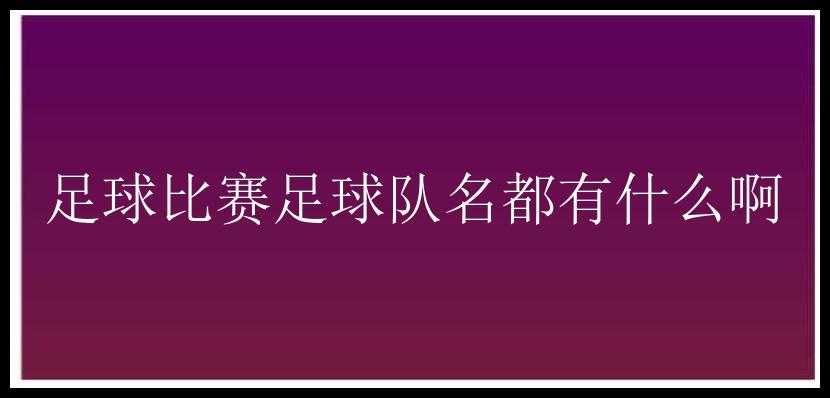 足球比赛足球队名都有什么啊